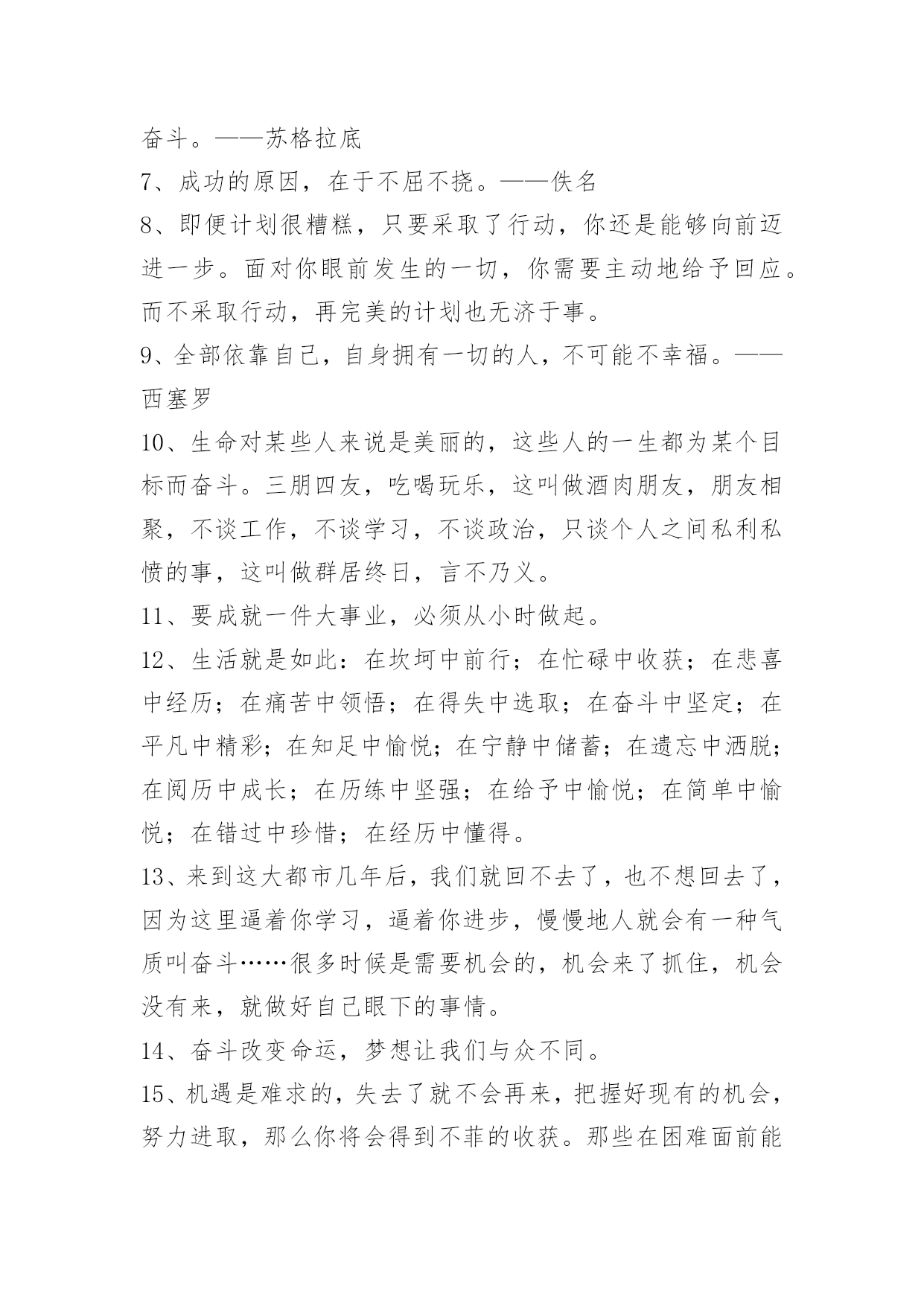 奋斗。——苏格拉底

7、成功的原因，在于不屈不挠。——佚名

8、即便计划很糟糕，只要采取了行动，你还是能够向前迈进一步。面对你眼前发生的一切，你需要主动地给予回应。而不采取行动，再完美的计划也无济于事。

9、全部依靠自己，自身拥有一切的人，不可能不幸福。——西塞罗

10、生命对某些人来说是美丽的，这些人的一生都为某个目标而奋斗。三朋四友，吃喝玩乐，这叫做酒肉朋友，朋友相聚，不谈工作，不谈学习，不谈政治，只谈个人之间私利私愤的事，这叫做群居终日，言不乃义。

11、要成就一件大事业，必须从小时做起。

12、生活就是如此：在坎坷中前行；在忙碌中收获；在悲喜中经历；在痛苦中领悟；在得失中选取；在奋斗中坚定；在平凡中精彩；在知足中愉悦；在宁静中储蓄；在遗忘中洒脱；在阅历中成长；在历练中坚强；在给予中愉悦；在简单中愉悦；在错过中珍惜；在经历中懂得。

13、来到这大都市几年后，我们就回不去了，也不想回去了，因为这里逼着你学习，逼着你进步，慢慢地人就会有一种气质叫奋斗……很多时候是需要机会的，机会来了抓住，机会没有来，就做好自己眼下的事情。

14、奋斗改变命运，梦想让我们与众不同。

15、机遇是难求的，失去了就不会再来，把握好现有的机会，努力进取，那么你将会得到不菲的收获。那些在困难面前能